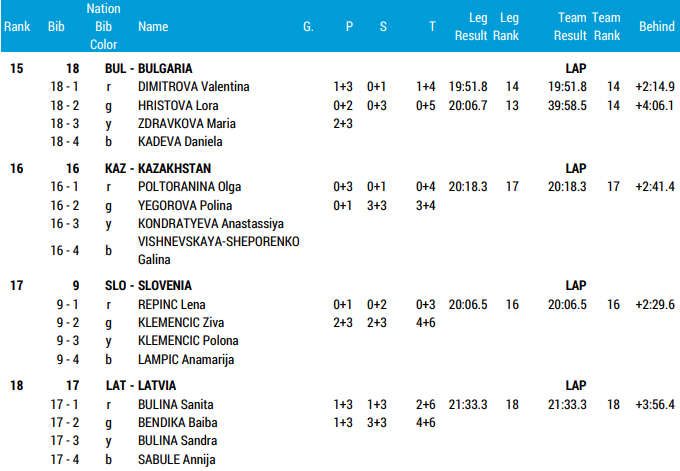 | Rank | Bib | Nation Bib Color | Name | G. | P | S | T | Leg Result | Leg Rank | Team Result | Team Rank | Behind |
|---|---|---|---|---|---|---|---|---|---|---|---|---|
| 15 | 18 | BUL - BULGARIA | | | | | | | | LAP | | |
| | 18 - 1 | r | DIMITROVA Valentina | | 1+3 | 0+1 | 1+4 | 19:51.8 | 14 | 19:51.8 | 14 | +2:14.9 |
| | 18 - 2 | g | HRISTOVA Lora | | 0+2 | 0+3 | 0+5 | 20:06.7 | 13 | 39:58.5 | 14 | +4:06.1 |
| | 18 - 3 | y | ZDRAVKOVA Maria | | 2+3 | | | | | | | |
| | 18 - 4 | b | KADEVA Daniela | | | | | | | | | |
| 16 | 16 | KAZ - KAZAKHSTAN | | | | | | | | LAP | | |
| | 16 - 1 | r | POLTORANINA Olga | | 0+3 | 0+1 | 0+4 | 20:18.3 | 17 | 20:18.3 | 17 | +2:41.4 |
| | 16 - 2 | g | YEGOROVA Polina | | 0+1 | 3+3 | 3+4 | | | | | |
| | 16 - 3 | y | KONDRATYEVA Anastassiya | | | | | | | | | |
| | 16 - 4 | b | VISHNEVSKAYA-SHEPORENKO Galina | | | | | | | | | |
| 17 | 9 | SLO - SLOVENIA | | | | | | | | LAP | | |
| | 9 - 1 | r | REPINC Lena | | 0+1 | 0+2 | 0+3 | 20:06.5 | 16 | 20:06.5 | 16 | +2:29.6 |
| | 9 - 2 | g | KLEMENCIC Ziva | | 2+3 | 2+3 | 4+6 | | | | | |
| | 9 - 3 | y | KLEMENCIC Polona | | | | | | | | | |
| | 9 - 4 | b | LAMPIC Anamarija | | | | | | | | | |
| 18 | 17 | LAT - LATVIA | | | | | | | | LAP | | |
| | 17 - 1 | r | BULINA Sanita | | 1+3 | 1+3 | 2+6 | 21:33.3 | 18 | 21:33.3 | 18 | +3:56.4 |
| | 17 - 2 | g | BENDIKA Baiba | | 1+3 | 3+3 | 4+6 | | | | | |
| | 17 - 3 | y | BULINA Sandra | | | | | | | | | |
| | 17 - 4 | b | SABULE Annija | | | | | | | | | |